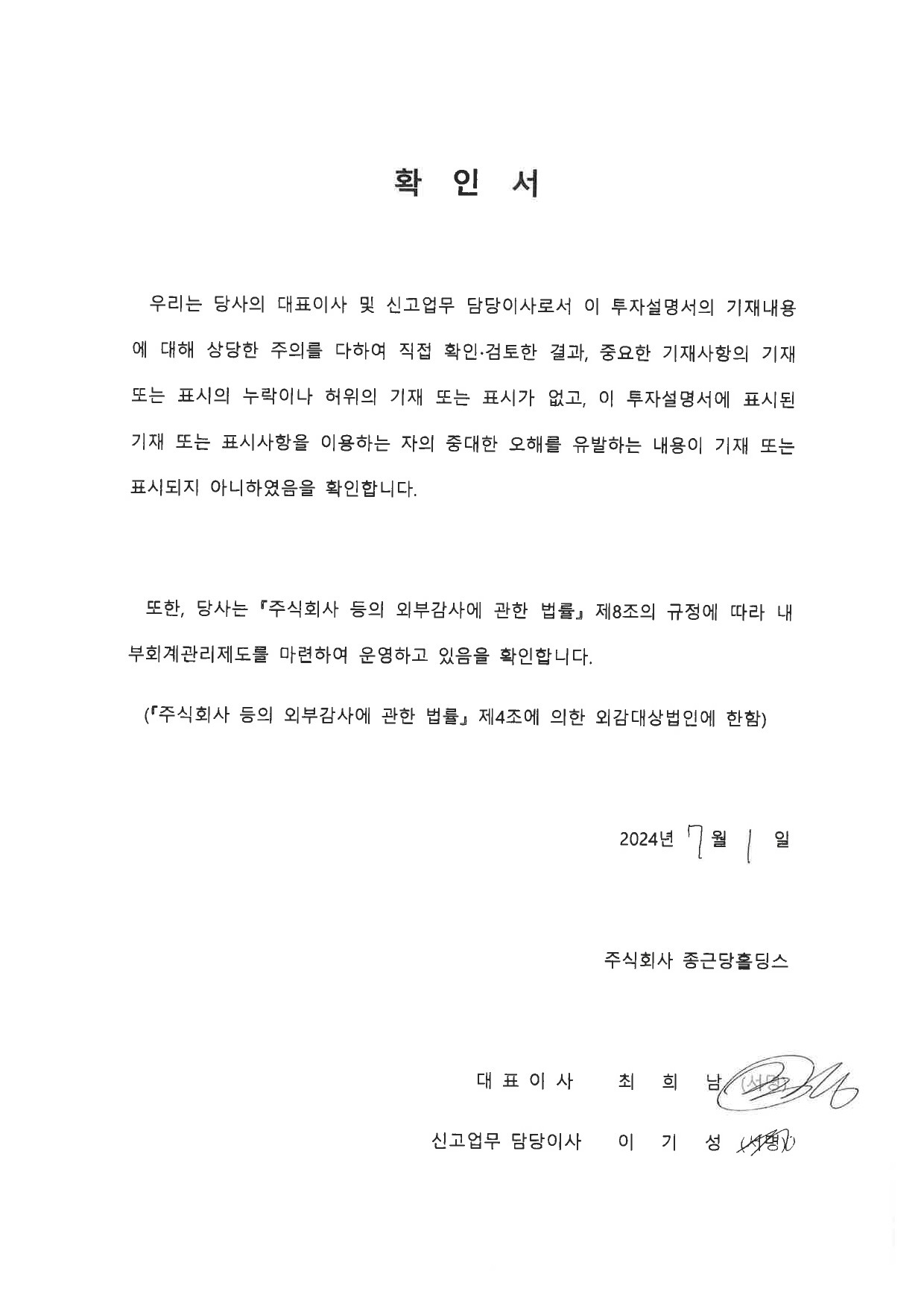 확 인 서

우리는 당사의 대표이사 및 신고업무 담당이사로서 이 투자설명서의 기재내용에 대해 상당한 주의를 다하여 직접 확인·검토한 결과, 중요한 기재사항의 기재 또는 표시의 누락이나 허위의 기재 또는 표시가 없고, 이 투자설명서에 표시된 기재 또는 표시사항을 이용하는 자의 중대한 오해를 유발하는 내용이 기재 또는 표시되지 아니하였음을 확인합니다.

또한, 당사는 『주식회사 등의 외부감사에 관한 법률』 제8조의 규정에 따라 내부회계관리제도를 마련하여 운영하고 있음을 확인합니다.

(『주식회사 등의 외부감사에 관한 법률』 제4조에 의한 외감대상법인에 한함)

2024년 7 월 1 일

주식회사 종근당홀딩스

대 표 이 사 최 희 남 (서명)

신고업무 담당이사 이 기 성 (서명)